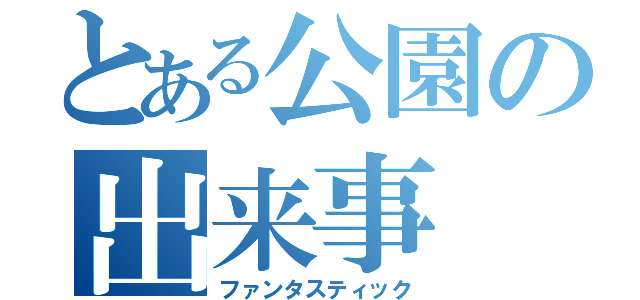 とある公園の出来事

ファンタスティック